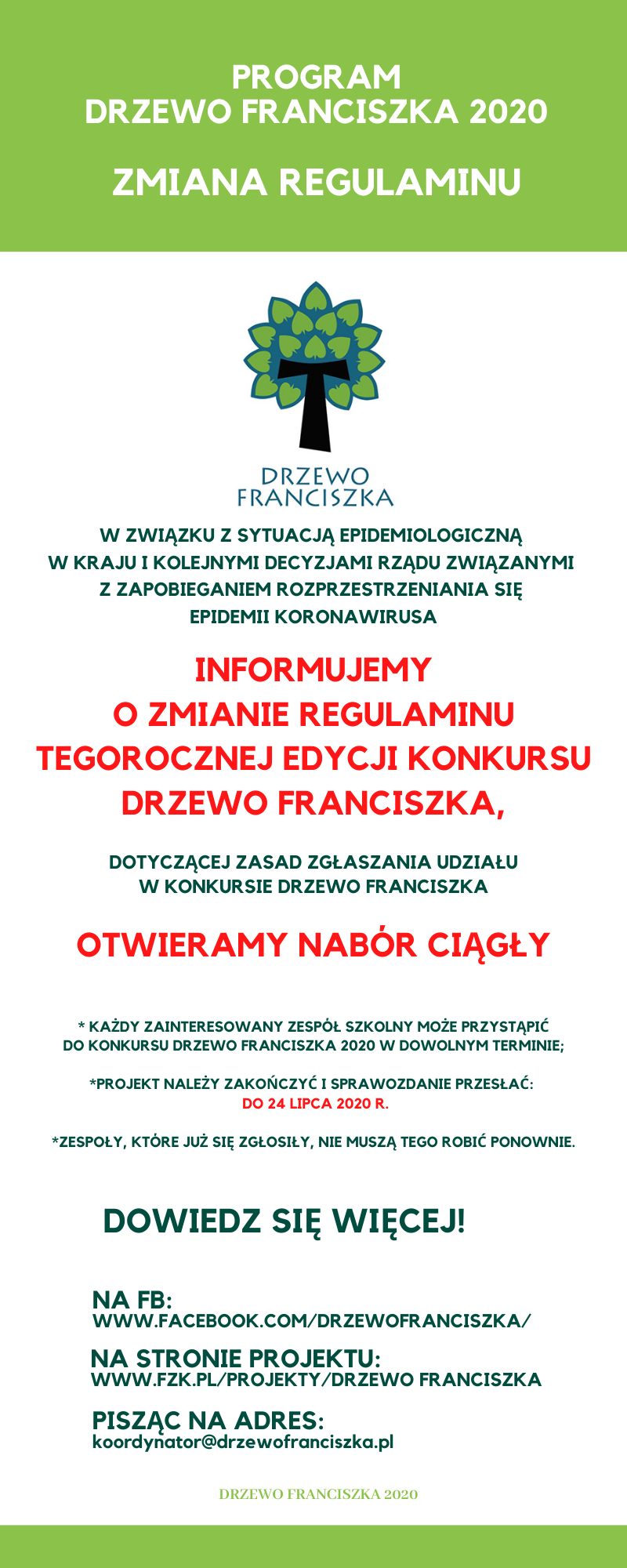 PROGRAM
DRZEWO FRANCISZKA 2020

ZMIANA REGULAMINU

DRZEWO
FRANCISZKA

W ZWIĄZKU Z SYTUACJĄ EPIDEMIOLOGICZNĄ W KRAJU I KOLEJNYMI DECYZJAMI RZĄDU ZWIĄZANYMI Z ZAPOBIEGANIEM ROZPRZESTRZENIANIA SIĘ EPIDEMII KORONAWIRUSA

INFORMUJEMY O ZMIANIE REGULAMINU TEGOROCZNEJ EDYCJI KONKURSU DRZEWO FRANCISZKA,

DOTYCZĄCEJ ZASAD ZGŁASZANIA UDZIAŁU W KONKURSIE DRZEWO FRANCISZKA

OTWIERAMY NABÓR CIĄGŁY

* KAŻDY ZAINTERESOWANY ZESPÓŁ SZKOLNY MOŻE PRZYSTĄPIĆ DO KONKURSU DRZEWO FRANCISZKA 2020 W DOWOLNYM TERMINIE;

*PROJEKT NALEŻY ZAKOŃCZYĆ I SPRAWOZDANIE PRZESŁAĆ: DO 24 LIPCA 2020 R.

*ZESPOŁY, KTÓRE JUŻ SIĘ ZGŁOSIŁY, NIE MUSZĄ TEGO ROBIĆ PONOWNIE.

DOWIEDZ SIĘ WIĘCEJ!

NA FB:
WWW.FACEBOOK.COM/DRZEWOFRANCISZKA/

NA STRONIE PROJEKTU:
WWW.FZK.PL/PROJEKTY/DRZEWO FRANCISZKA

PISZĄC NA ADRES:
koordynator@drzewofranciszka.pl

DRZEWO FRANCISZKA 2020